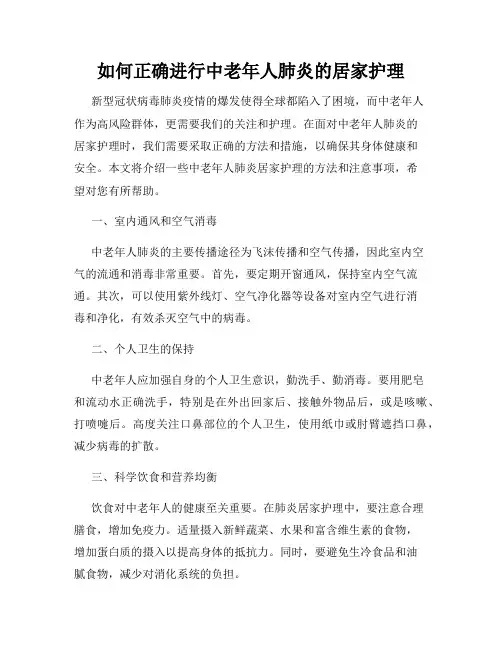 如何正确进行中老年人肺炎的居家护理

新型冠状病毒肺炎疫情的爆发使得全球都陷入了困境，而中老年人作为高风险群体，更需要我们的关注和护理。在面对中老年人肺炎的居家护理时，我们需要采取正确的方法和措施，以确保其身体健康和安全。本文将介绍一些中老年人肺炎居家护理的方法和注意事项，希望对您有所帮助。

一、室内通风和空气消毒

中老年人肺炎的主要传播途径为飞沫传播和空气传播，因此室内空气的流通和消毒非常重要。首先，要定期开窗通风，保持室内空气流通。其次，可以使用紫外线灯、空气净化器等设备对室内空气进行消毒和净化，有效杀灭空气中的病毒。

二、个人卫生的保持

中老年人应加强自身的个人卫生意识，勤洗手、勤消毒。要用肥皂和流动水正确洗手，特别是在外出回家后、接触外物品后，或是咳嗽、打喷嚏后。高度关注口鼻部位的个人卫生，使用纸巾或肘臂遮挡口鼻，减少病毒的扩散。

三、科学饮食和营养均衡

饮食对中老年人的健康至关重要。在肺炎居家护理中，要注意合理膳食，增加免疫力。适量摄入新鲜蔬菜、水果和富含维生素的食物，增加蛋白质的摄入以提高身体的抵抗力。同时，要避免生冷食品和油腻食物，减少对消化系统的负担。